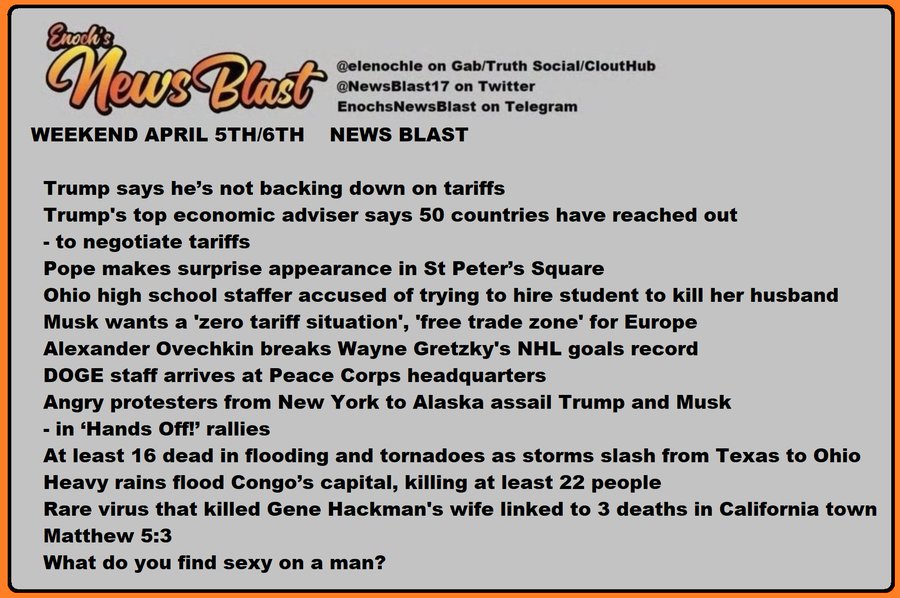 Enoch's
News Blast

@elenochle on Gab/Truth Social/CloutHub
@NewsBlast17 on Twitter
EnochsNewsBlast on Telegram

WEEKEND APRIL 5TH/6TH NEWS BLAST

Trump says he's not backing down on tariffs
Trump's top economic adviser says 50 countries have reached out
- to negotiate tariffs
Pope makes surprise appearance in St Peter's Square
Ohio high school staffer accused of trying to hire student to kill her husband
Musk wants a 'zero tariff situation', 'free trade zone' for Europe
Alexander Ovechkin breaks Wayne Gretzky's NHL goals record
DOGE staff arrives at Peace Corps headquarters
Angry protesters from New York to Alaska assail Trump and Musk
- in 'Hands Off!' rallies
At least 16 dead in flooding and tornadoes as storms slash from Texas to Ohio
Heavy rains flood Congo's capital, killing at least 22 people
Rare virus that killed Gene Hackman's wife linked to 3 deaths in California town
Matthew 5:3
What do you find sexy on a man?